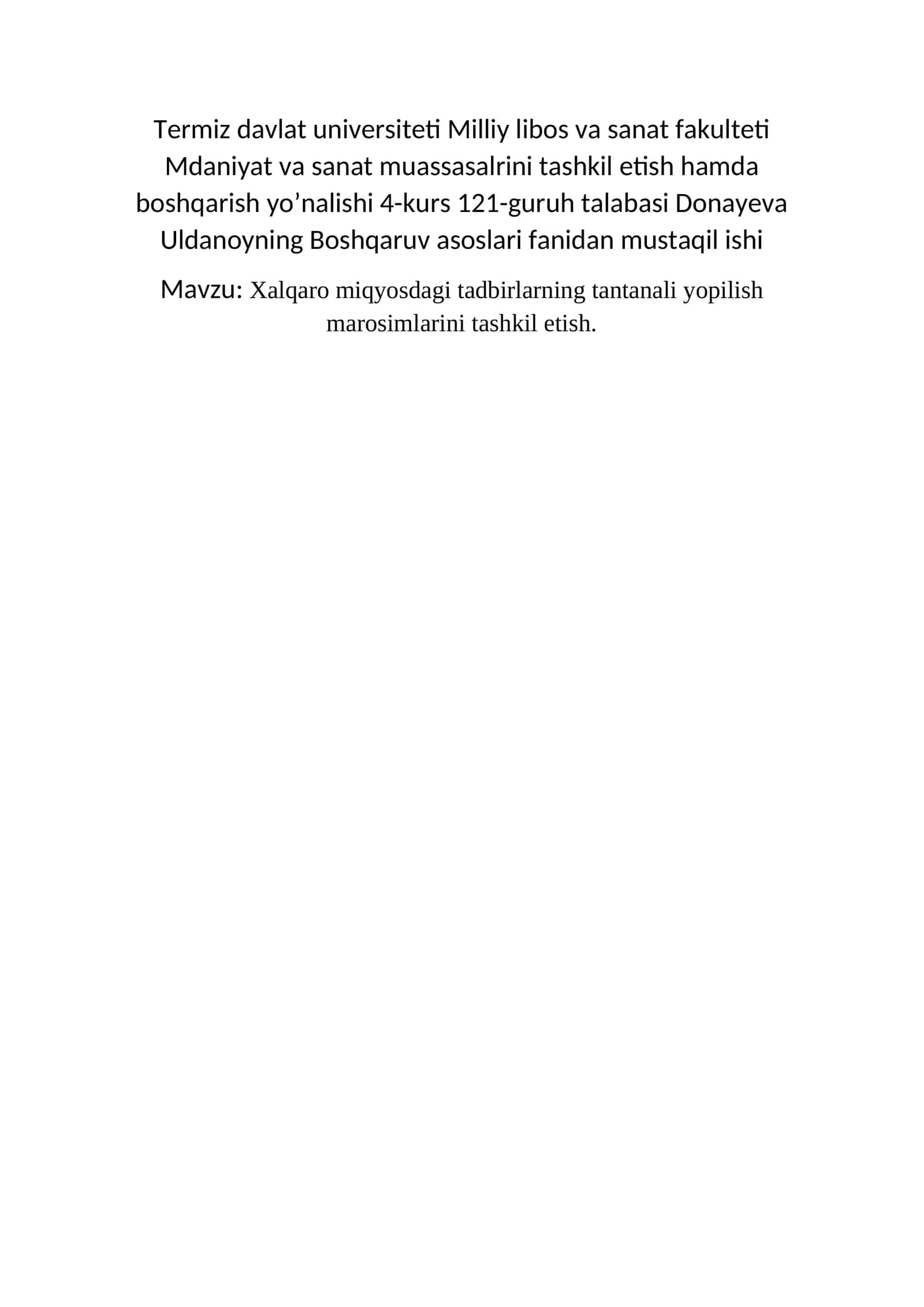 Termiz davlat universiteti Milliy libos va sanat fakulteti Mdaniyat va sanat muassasalrini tashkil etish hamda boshqarish yo’nalishi 4-kurs 121-guruh talabasi Donayeva Uldanoyning Boshqaruv asoslari fanidan mustaqil ishi

Mavzu: Xalqaro miqyosdagi tadbirlarning tantanali yopilish marosimlarini tashkil etish.